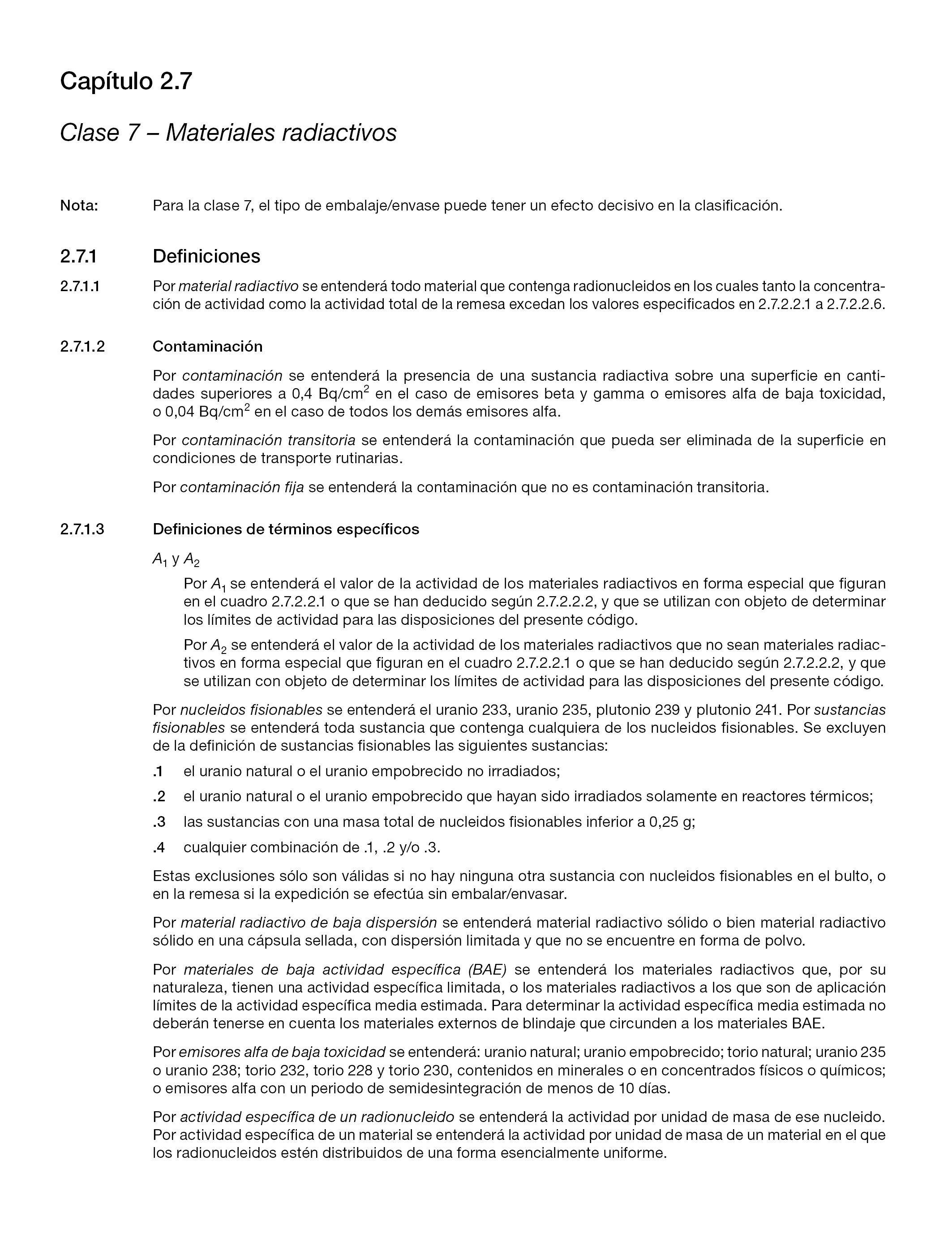 Capítulo 2.7

Clase 7 – Materiales radiactivos

Nota: Para la clase 7, el tipo de embalaje/envase puede tener un efecto decisivo en la clasificación.

2.7.1 Definiciones

2.7.1.1 Por material radiactivo se entenderá todo material que contenga radionucleidos en los cuales tanto la concentración de actividad como la actividad total de la remesa excedan los valores especificados en 2.7.2.2.1 a 2.7.2.2.6.

2.7.1.2 Contaminación

Por contaminación se entenderá la presencia de una sustancia radiactiva sobre una superficie en cantidades superiores a 0,4 Bq/cm$^2$ en el caso de emisores beta y gamma o emisores alfa de baja toxicidad, o 0,04 Bq/cm$^2$ en el caso de todos los demás emisores alfa.

Por contaminación transitoria se entenderá la contaminación que pueda ser eliminada de la superficie en condiciones de transporte rutinarias.

Por contaminación fija se entenderá la contaminación que no es contaminación transitoria.

2.7.1.3 Definiciones de términos específicos

$A_1$ y $A_2$

Por $A_1$ se entenderá el valor de la actividad de los materiales radiactivos en forma especial que figuran en el cuadro 2.7.2.2.1 o que se han deducido según 2.7.2.2.2, y que se utilizan con objeto de determinar los límites de actividad para las disposiciones del presente código.

Por $A_2$ se entenderá el valor de la actividad de los materiales radiactivos que no sean materiales radiactivos en forma especial que figuran en el cuadro 2.7.2.2.1 o que se han deducido según 2.7.2.2.2, y que se utilizan con objeto de determinar los límites de actividad para las disposiciones del presente código.

Por nucleidos fisionables se entenderá el uranio 233, uranio 235, plutonio 239 y plutonio 241. Por sustancias fisionables se entenderá toda sustancia que contenga cualquiera de los nucleidos fisionables. Se excluyen de la definición de sustancias fisionables las siguientes sustancias:

.1 el uranio natural o el uranio empobrecido no irradiados;

.2 el uranio natural o el uranio empobrecido que hayan sido irradiados solamente en reactores térmicos;

.3 las sustancias con una masa total de nucleidos fisionables inferior a 0,25 g;

.4 cualquier combinación de .1, .2 y/o .3.

Estas exclusiones sólo son válidas si no hay ninguna otra sustancia con nucleidos fisionables en el bulto, o en la remesa si la expedición se efectúa sin embalar/envasar.

Por material radiactivo de baja dispersión se entenderá material radiactivo sólido o bien material radiactivo sólido en una cápsula sellada, con dispersión limitada y que no se encuentre en forma de polvo.

Por materiales de baja actividad específica (BAE) se entenderá los materiales radiactivos que, por su naturaleza, tienen una actividad específica limitada, o los materiales radiactivos a los que son de aplicación límites de la actividad específica media estimada. Para determinar la actividad específica media estimada no deberán tenerse en cuenta los materiales externos de blindaje que circunden a los materiales BAE.

Por emisores alfa de baja toxicidad se entenderá: uranio natural; uranio empobrecido; torio natural; uranio 235 o uranio 238; torio 232, torio 228 y torio 230, contenidos en minerales o en concentrados físicos o químicos; o emisores alfa con un periodo de semidesintegración de menos de 10 días.

Por actividad específica de un radionucleido se entenderá la actividad por unidad de masa de ese nucleido. Por actividad específica de un material se entenderá la actividad por unidad de masa de un material en el que los radionucleidos estén distribuidos de una forma esencialmente uniforme.